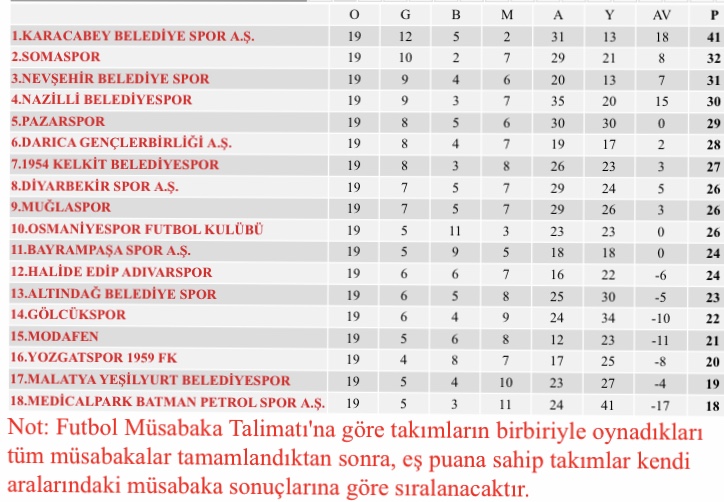 | | O | G | B | M | A | Y | AV | P |
|---|---|---|---|---|---|---|---|---|
| 1.KARACABEY BELEDİYE SPOR A.Ş. | 19 | 12 | 5 | 2 | 31 | 13 | 18 | 41 |
| 2.SOMASPOR | 19 | 10 | 2 | 7 | 29 | 21 | 8 | 32 |
| 3.NEVŞEHİR BELEDİYE SPOR | 19 | 9 | 4 | 6 | 20 | 13 | 7 | 31 |
| 4.NAZİLLİ BELEDİYESPOR | 19 | 9 | 3 | 7 | 35 | 20 | 15 | 30 |
| 5.PAZARSPOR | 19 | 8 | 5 | 6 | 30 | 30 | 0 | 29 |
| 6.DARICA GENÇLERBİRLİĞİ A.Ş. | 19 | 8 | 4 | 7 | 19 | 17 | 2 | 28 |
| 7.1954 KELKİT BELEDİYESPOR | 19 | 8 | 3 | 8 | 26 | 23 | 3 | 27 |
| 8.DİYARBEKİR SPOR A.Ş. | 19 | 7 | 5 | 7 | 29 | 24 | 5 | 26 |
| 9.MUĞLASPOR | 19 | 7 | 5 | 7 | 29 | 26 | 3 | 26 |
| 10.OSMANİYESPOR FUTBOL KULÜBÜ | 19 | 5 | 11 | 3 | 23 | 23 | 0 | 26 |
| 11.BAYRAMPAŞA SPOR A.Ş. | 19 | 5 | 9 | 5 | 18 | 18 | 0 | 24 |
| 12.HALİDE EDİP ADIVARSPOR | 19 | 6 | 6 | 7 | 16 | 22 | -6 | 24 |
| 13.ALTINDAĞ BELEDİYE SPOR | 19 | 6 | 5 | 8 | 25 | 30 | -5 | 23 |
| 14.GÖLCÜKSPOR | 19 | 6 | 4 | 9 | 24 | 34 | -10 | 22 |
| 15.MODAFEN | 19 | 5 | 6 | 8 | 12 | 23 | -11 | 21 |
| 16.YOZGATSPOR 1959 FK | 19 | 4 | 8 | 7 | 17 | 25 | -8 | 20 |
| 17.MALATYA YEŞİLYURT BELEDİYESPOR | 19 | 5 | 4 | 10 | 23 | 27 | -4 | 19 |
| 18.MEDİCALPARK BATMAN PETROL SPOR A.Ş. | 19 | 5 | 3 | 11 | 24 | 41 | -17 | 18 |

Not: Futbol Müsabaka Talimatı'na göre takımların birbiriyle oynadıkları tüm müsabakalar tamamlandıktan sonra, eş puana sahip takımlar kendi aralarındaki müsabaka sonuçlarına göre sıralanacaktır.